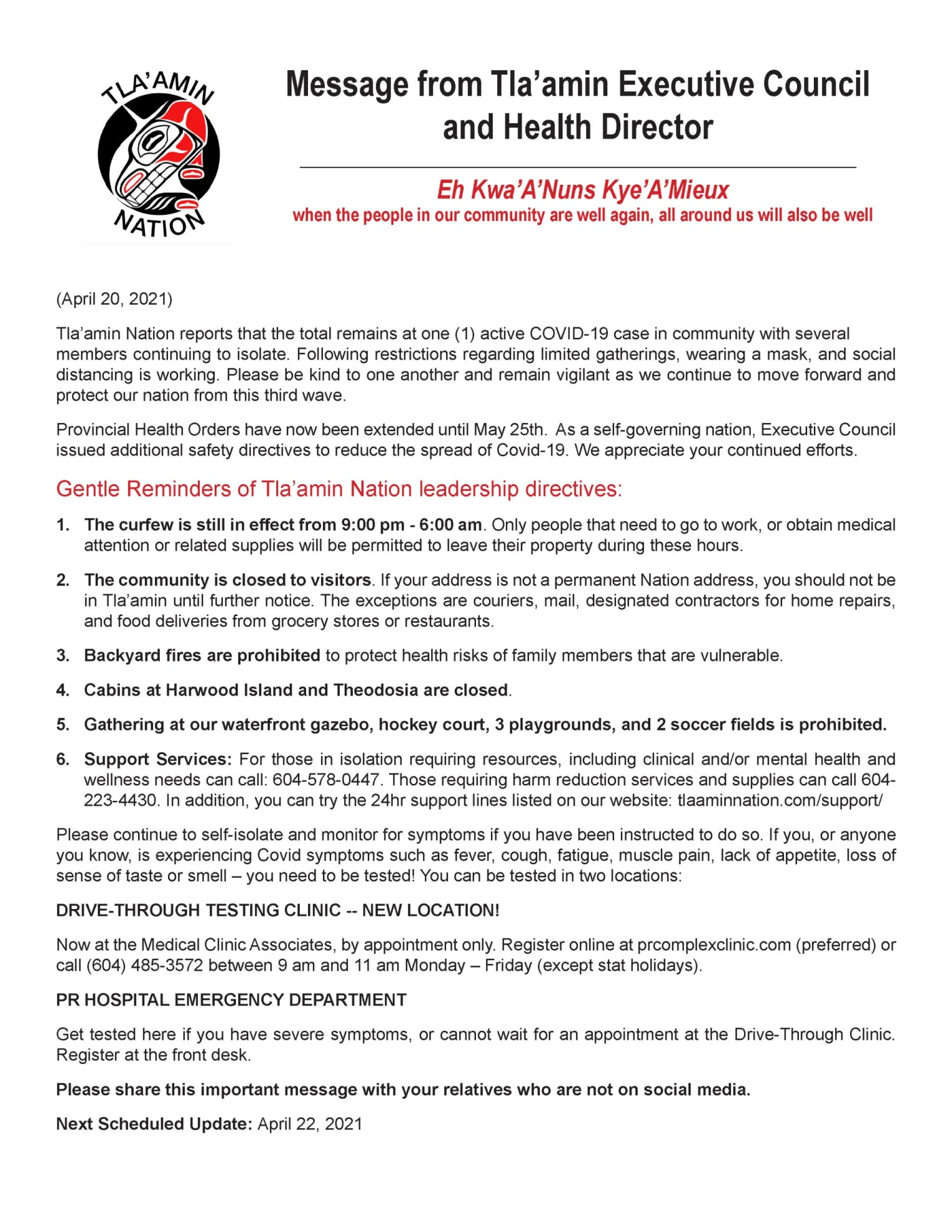 TLA'AMIN NATION

Message from Tla'amin Executive Council and Health Director

Eh Kwa'A'Nuns Kye'A'Mieux
when the people in our community are well again, all around us will also be well

(April 20, 2021)

Tla'amin Nation reports that the total remains at one (1) active COVID-19 case in community with several members continuing to isolate. Following restrictions regarding limited gatherings, wearing a mask, and social distancing is working. Please be kind to one another and remain vigilant as we continue to move forward and protect our nation from this third wave.

Provincial Health Orders have now been extended until May 25th. As a self-governing nation, Executive Council issued additional safety directives to reduce the spread of Covid-19. We appreciate your continued efforts.

Gentle Reminders of Tla'amin Nation leadership directives:

1. The curfew is still in effect from 9:00 pm - 6:00 am. Only people that need to go to work, or obtain medical attention or related supplies will be permitted to leave their property during these hours.

2. The community is closed to visitors. If your address is not a permanent Nation address, you should not be in Tla'amin until further notice. The exceptions are couriers, mail, designated contractors for home repairs, and food deliveries from grocery stores or restaurants.

3. Backyard fires are prohibited to protect health risks of family members that are vulnerable.

4. Cabins at Harwood Island and Theodosia are closed.

5. Gathering at our waterfront gazebo, hockey court, 3 playgrounds, and 2 soccer fields is prohibited.

6. Support Services: For those in isolation requiring resources, including clinical and/or mental health and wellness needs can call: 604-578-0447. Those requiring harm reduction services and supplies can call 604-223-4430. In addition, you can try the 24hr support lines listed on our website: tlaaminnation.com/support/

Please continue to self-isolate and monitor for symptoms if you have been instructed to do so. If you, or anyone you know, is experiencing Covid symptoms such as fever, cough, fatigue, muscle pain, lack of appetite, loss of sense of taste or smell – you need to be tested! You can be tested in two locations:

DRIVE-THROUGH TESTING CLINIC -- NEW LOCATION!

Now at the Medical Clinic Associates, by appointment only. Register online at prcomplexclinic.com (preferred) or call (604) 485-3572 between 9 am and 11 am Monday – Friday (except stat holidays).

PR HOSPITAL EMERGENCY DEPARTMENT

Get tested here if you have severe symptoms, or cannot wait for an appointment at the Drive-Through Clinic. Register at the front desk.

Please share this important message with your relatives who are not on social media.

Next Scheduled Update: April 22, 2021